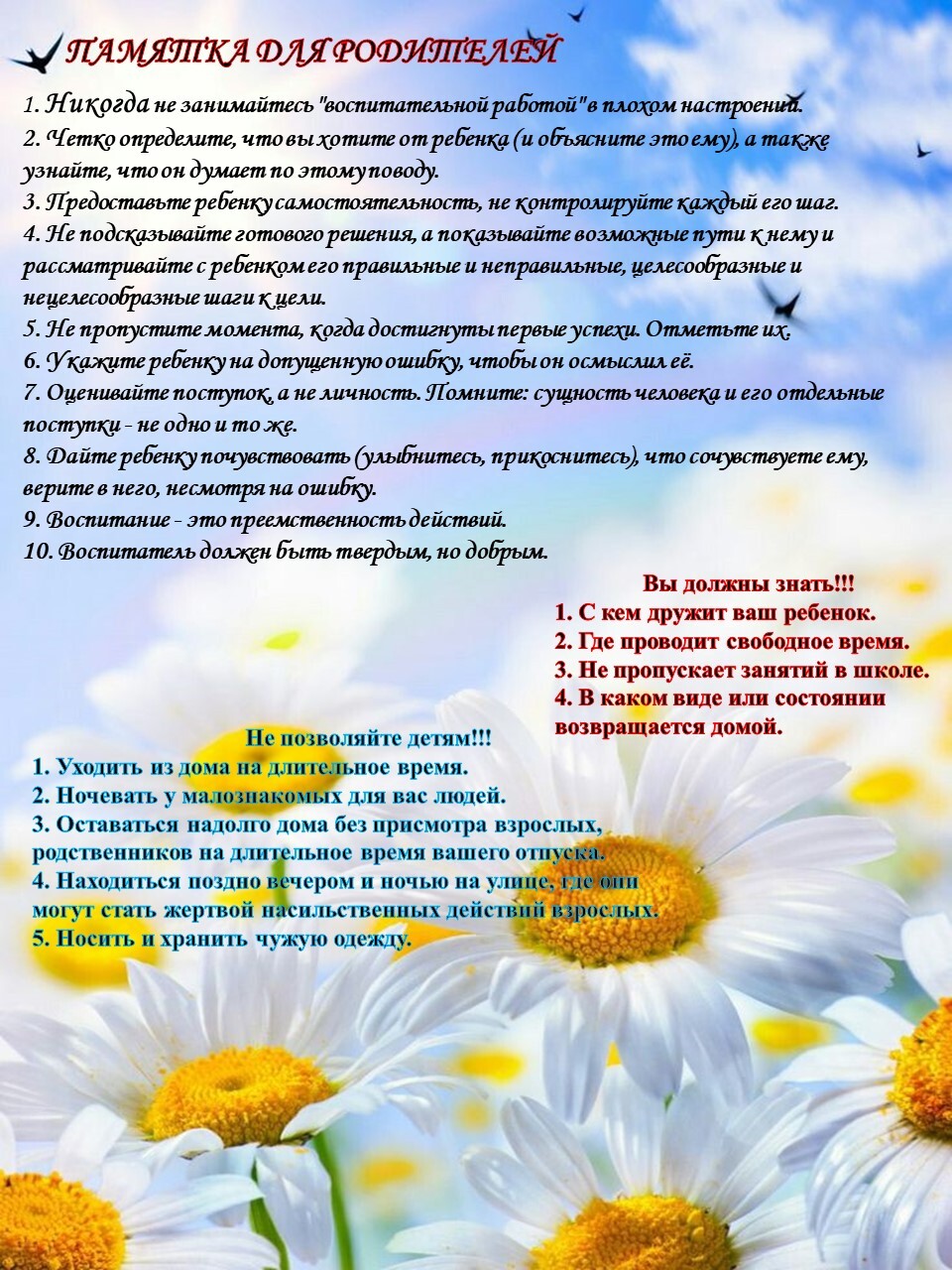 ПАМЯТКА ДЛЯ РОДИТЕЛЕЙ

1. Никогда не занимайтесь "воспитательной работой" в плохом настроении.
2. Четко определите, что вы хотите от ребенка (и объясните это ему), а также узнайте, что он думает по этому поводу.
3. Предоставьте ребенку самостоятельность, не контролируйте каждый его шаг.
4. Не подсказывайте готового решения, а показывайте возможные пути к нему и рассматривайте с ребенком его правильные и неправильные, целесообразные и нецелесообразные шаги к цели.
5. Не пропустите момента, когда достигнуты первые успехи. Отметьте их.
6. Укажите ребенку на допущенную ошибку, чтобы он осмыслил её.
7. Оценивайте поступок, а не личность. Помните: сущность человека и его отдельные поступки - не одно и то же.
8. Дайте ребенку почувствовать (улыбнитесь, прикоснитесь), что сочувствуете ему, верите в него, несмотря на ошибку.
9. Воспитание - это преемственность действий.
10. Воспитатель должен быть твердым, но добрым.

Вы должны знать!!!
1. С кем дружит ваш ребенок.
2. Где проводит свободное время.
3. Не пропускает занятий в школе.
4. В каком виде или состоянии возвращается домой.

Не позволяйте детям!!!
1. Уходить из дома на длительное время.
2. Ночевать у малознакомых для вас людей.
3. Оставаться надолго дома без присмотра взрослых, родственников на длительное время вашего отпуска.
4. Находиться поздно вечером и ночью на улице, где они могут стать жертвой насильственных действий взрослых.
5. Носить и хранить чужую одежду.